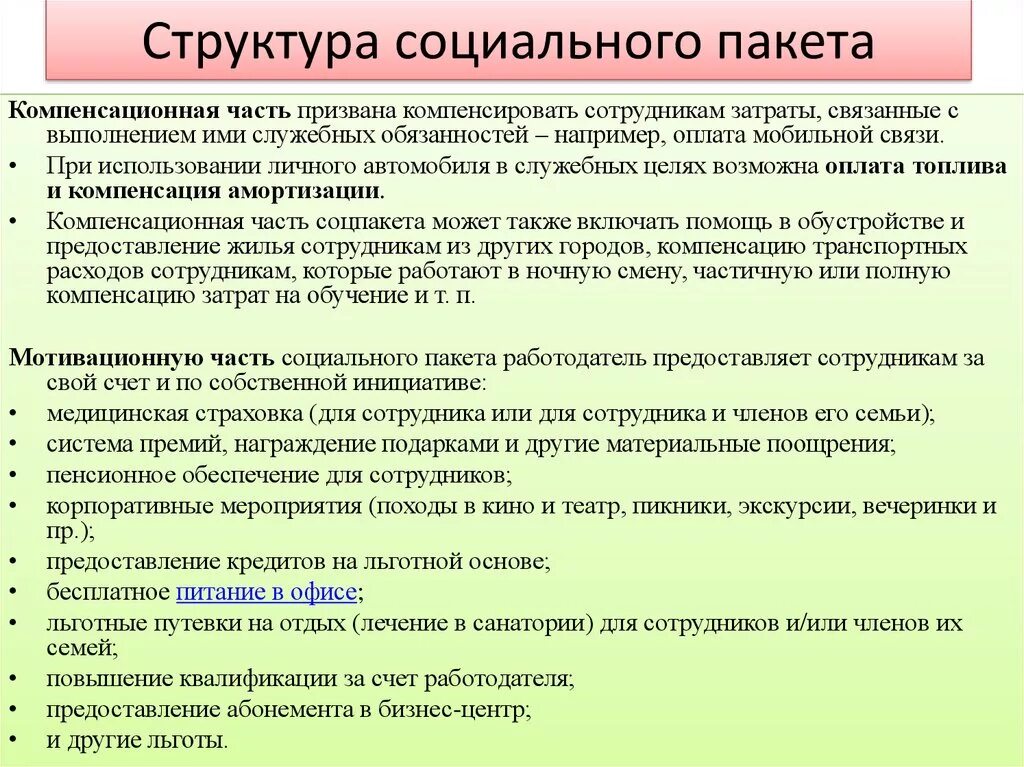 Структура социального пакета

Компенсационная часть призвана компенсировать сотрудникам затраты, связанные с выполнением ими служебных обязанностей – например, оплата мобильной связи.

• При использовании личного автомобиля в служебных целях возможна оплата топлива и компенсация амортизации.
• Компенсационная часть соцпакета может также включать помощь в обустройстве и предоставление жилья сотрудникам из других городов, компенсацию транспортных расходов сотрудникам, которые работают в ночную смену, частичную или полную компенсацию затрат на обучение и т. п.

Мотивационную часть социального пакета работодатель предоставляет сотрудникам за свой счет и по собственной инициативе:

• медицинская страховка (для сотрудника или для сотрудника и членов его семьи);
• система премий, награждение подарками и другие материальные поощрения;
• пенсионное обеспечение для сотрудников;
• корпоративные мероприятия (походы в кино и театр, пикники, экскурсии, вечеринки и пр.);
• предоставление кредитов на льготной основе;
• бесплатное питание в офисе;
• льготные путевки на отдых (лечение в санатории) для сотрудников и/или членов их семей;
• повышение квалификации за счет работодателя;
• предоставление абонемента в бизнес-центр;
• и другие льготы.